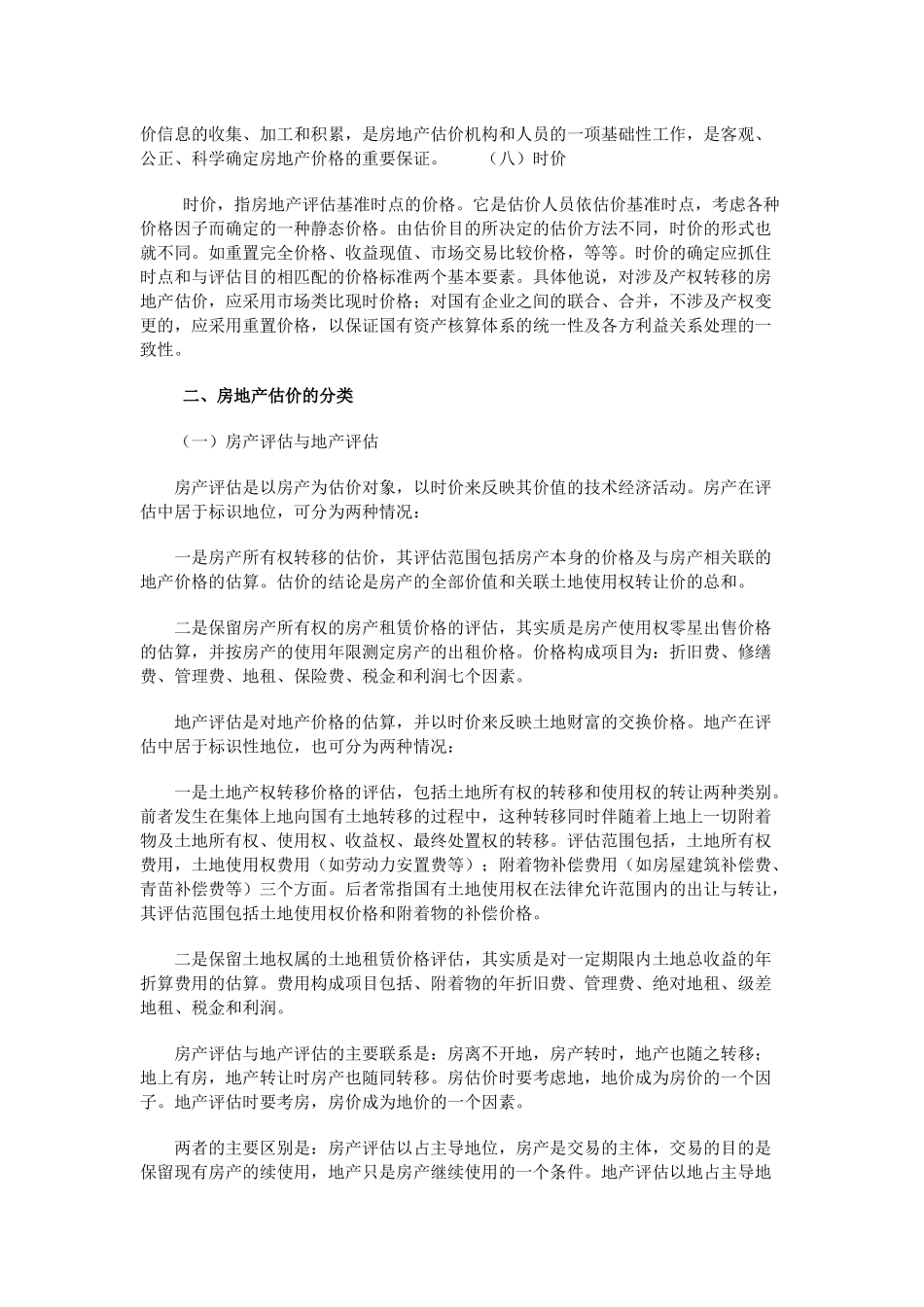 价信息的收集、加工和积累，是房地产估价机构和人员的一项基础性工作，是客观、公正、科学确定房地产价格的重要保证。　　（八）时价

时价，指房地产评估基准时点的价格。它是估价人员依估价基准时点，考虑各种价格因子而确定的一种静态价格。由估价目的所决定的估价方法不同，时价的形式也就不同。如重置完全价格、收益现值、市场交易比较价格，等等。时价的确定应抓住时点和与评估目的相匹配的价格标准两个基本要素。具体他说，对涉及产权转移的房地产估价，应采用市场类比现时价格；对国有企业之间的联合、合并，不涉及产权变更的，应采用重置价格，以保证国有资产核算体系的统一性及各方利益关系处理的一致性。

二、房地产估价的分类

（一）房产评估与地产评估

房产评估是以房产为估价对象，以时价来反映其价值的技术经济活动。房产在评估中居于标识地位，可分为两种情况：

一是房产所有权转移的估价，其评估范围包括房产本身的价格及与房产相关联的地产价格的估算。估价的结论是房产的全部价值和关联土地使用权转让价的总和。

二是保留房产所有权的房产租赁价格的评估，其实质是房产使用权零星出售价格的估算，并按房产的使用年限测定房产的出租价格。价格构成项目为：折旧费、修缮费、管理费、地租、保险费、税金和利润七个因素。

地产评估是对地产价格的估算，并以时价来反映土地财富的交换价格。地产在评估中居于标识性地位，也可分为两种情况：

一是土地产权转移价格的评估，包括土地所有权的转移和使用权的转让两种类别。前者发生在集体上地向国有土地转移的过程中，这种转移同时伴随着上地上一切附着物及土地所有权、使用权、收益权、最终处置权的转移。评估范围包括，土地所有权费用，土地使用权费用（如劳动力安置费等）；附着物补偿费用（如房屋建筑补偿费、青苗补偿费等）三个方面。后者常指国有土地使用权在法律允许范围内的出让与转让，其评估范围包括土地使用权价格和附着物的补偿价格。

二是保留土地权属的土地租赁价格评估，其实质是对一定期限内土地总收益的年折算费用的估算。费用构成项目包括、附着物的年折旧费、管理费、绝对地租、级差地租、税金和利润。

房产评估与地产评估的主要联系是：房离不开地，房产转时，地产也随之转移；地上有房，地产转让时房产也随同转移。房估价时要考虑地，地价成为房价的一个因子。地产评估时要考房，房价成为地价的一个因素。

两者的主要区别是：房产评估以占主导地位，房产是交易的主体，交易的目的是保留现有房产的续使用，地产只是房产继续使用的一个条件。地产评估以地占主导地